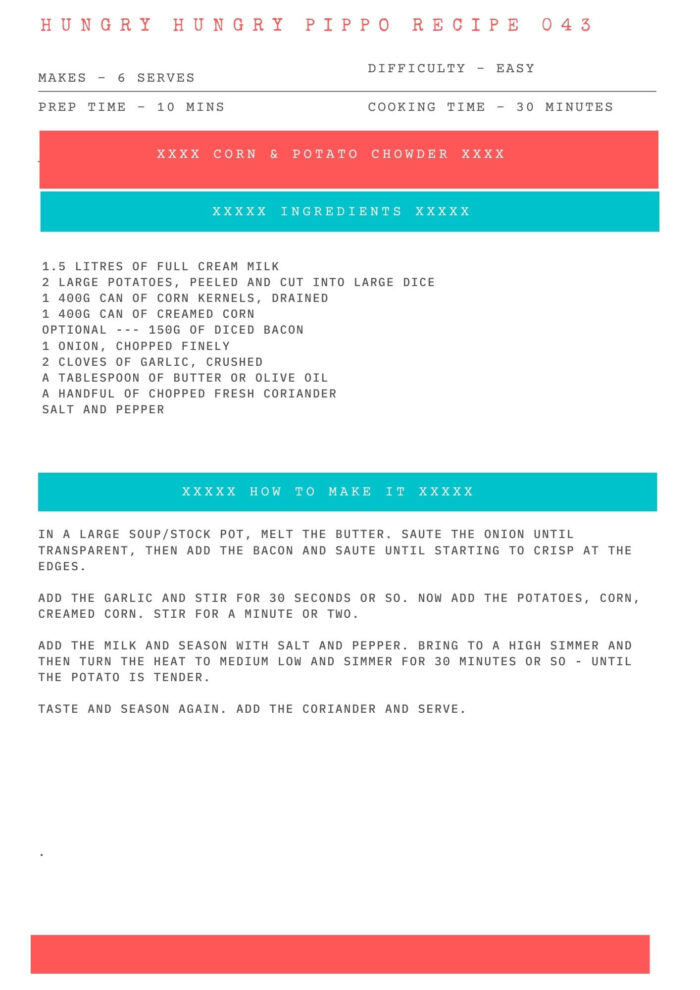 HUNGRY HUNGRY PIPPO RECIPE 043

MAKES - 6 SERVES

DIFFICULTY - EASY

PREP TIME - 10 MINS

COOKING TIME - 30 MINUTES

XXXX CORN & POTATO CHOWDER XXXX

XXXXX INGREDIENTS XXXXX

1.5 LITRES OF FULL CREAM MILK
2 LARGE POTATOES, PEELED AND CUT INTO LARGE DICE
1 400G CAN OF CORN KERNELS, DRAINED
1 400G CAN OF CREAMED CORN
OPTIONAL --- 150G OF DICED BACON
1 ONION, CHOPPED FINELY
2 CLOVES OF GARLIC, CRUSHED
A TABLESPOON OF BUTTER OR OLIVE OIL
A HANDFUL OF CHOPPED FRESH CORIANDER
SALT AND PEPPER

XXXXX HOW TO MAKE IT XXXXX

IN A LARGE SOUP/STOCK POT, MELT THE BUTTER. SAUTE THE ONION UNTIL TRANSPARENT, THEN ADD THE BACON AND SAUTE UNTIL STARTING TO CRISP AT THE EDGES.

ADD THE GARLIC AND STIR FOR 30 SECONDS OR SO. NOW ADD THE POTATOES, CORN, CREAMED CORN. STIR FOR A MINUTE OR TWO.

ADD THE MILK AND SEASON WITH SALT AND PEPPER. BRING TO A HIGH SIMMER AND THEN TURN THE HEAT TO MEDIUM LOW AND SIMMER FOR 30 MINUTES OR SO - UNTIL THE POTATO IS TENDER.

TASTE AND SEASON AGAIN. ADD THE CORIANDER AND SERVE.

.